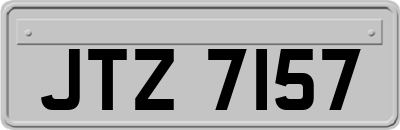 JTZ 7157